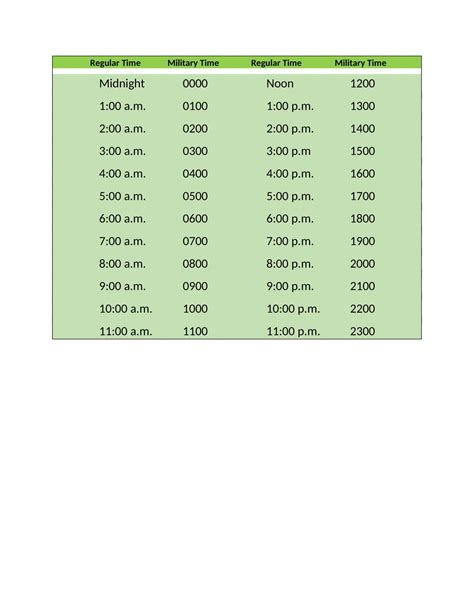 | Regular Time | Military Time | Regular Time | Military Time |
|---|---|---|---|
| Midnight | 0000 | Noon | 1200 |
| 1:00 a.m. | 0100 | 1:00 p.m. | 1300 |
| 2:00 a.m. | 0200 | 2:00 p.m. | 1400 |
| 3:00 a.m. | 0300 | 3:00 p.m | 1500 |
| 4:00 a.m. | 0400 | 4:00 p.m. | 1600 |
| 5:00 a.m. | 0500 | 5:00 p.m. | 1700 |
| 6:00 a.m. | 0600 | 6:00 p.m. | 1800 |
| 7:00 a.m. | 0700 | 7:00 p.m. | 1900 |
| 8:00 a.m. | 0800 | 8:00 p.m. | 2000 |
| 9:00 a.m. | 0900 | 9:00 p.m. | 2100 |
| 10:00 a.m. | 1000 | 10:00 p.m. | 2200 |
| 11:00 a.m. | 1100 | 11:00 p.m. | 2300 |